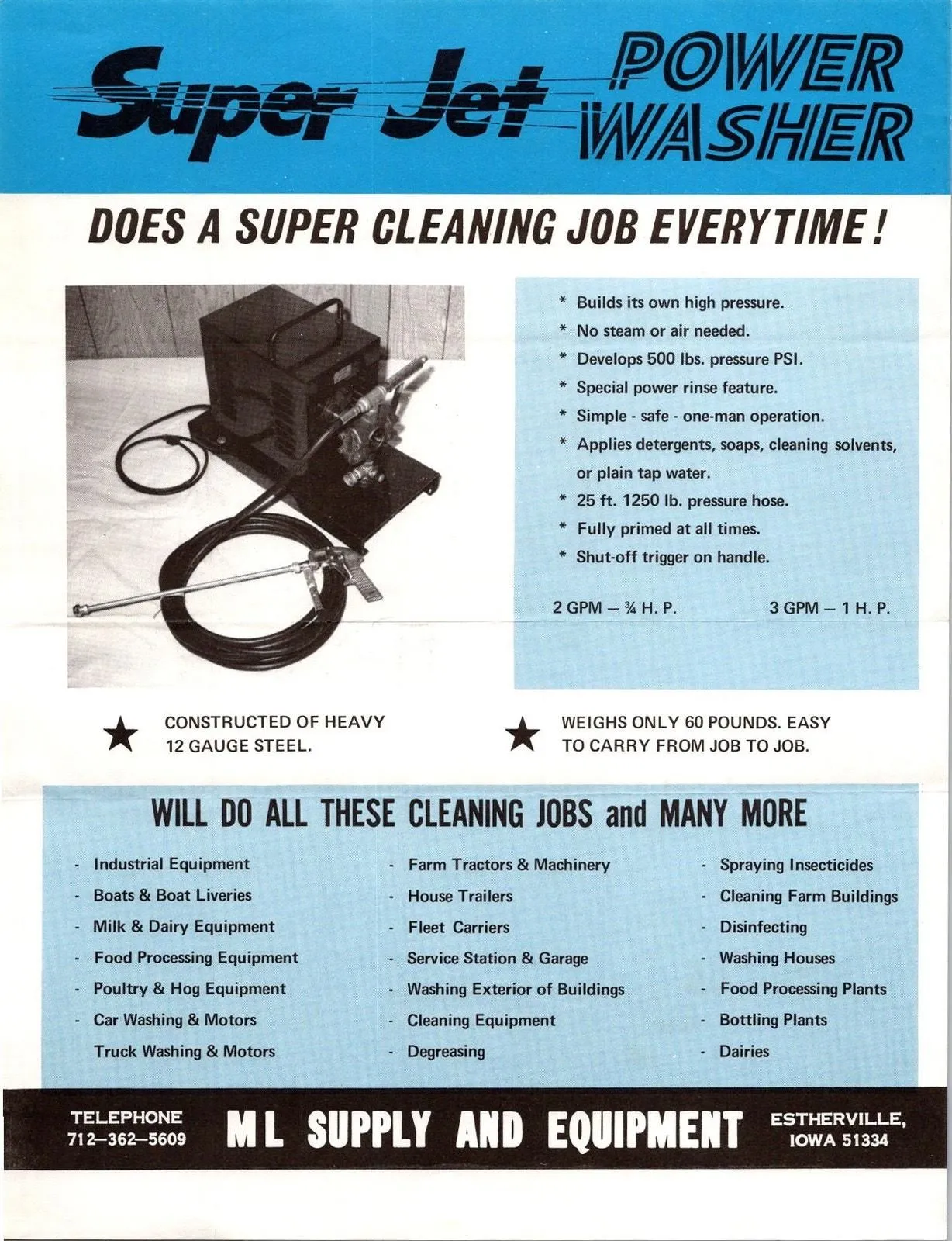 Super Jet POWER WASHER

DOES A SUPER CLEANING JOB EVERYTIME!

* Builds its own high pressure.
* No steam or air needed.
* Develops 500 lbs. pressure PSI.
* Special power rinse feature.
* Simple - safe - one-man operation.
* Applies detergents, soaps, cleaning solvents, or plain tap water.
* 25 ft. 1250 lb. pressure hose.
* Fully primed at all times.
* Shut-off trigger on handle.

2 GPM — ¾ H. P.
3 GPM — 1 H. P.

★ CONSTRUCTED OF HEAVY 12 GAUGE STEEL.

★ WEIGHS ONLY 60 POUNDS. EASY TO CARRY FROM JOB TO JOB.

WILL DO ALL THESE CLEANING JOBS and MANY MORE

- Industrial Equipment
- Boats & Boat Liveries
- Milk & Dairy Equipment
- Food Processing Equipment
- Poultry & Hog Equipment
- Car Washing & Motors
Truck Washing & Motors

- Farm Tractors & Machinery
- House Trailers
- Fleet Carriers
- Service Station & Garage
- Washing Exterior of Buildings
- Cleaning Equipment
- Degreasing

- Spraying Insecticides
- Cleaning Farm Buildings
- Disinfecting
- Washing Houses
- Food Processing Plants
- Bottling Plants
- Dairies

TELEPHONE
712—362—5609

M L SUPPLY AND EQUIPMENT

ESTHERVILLE,
IOWA 51334